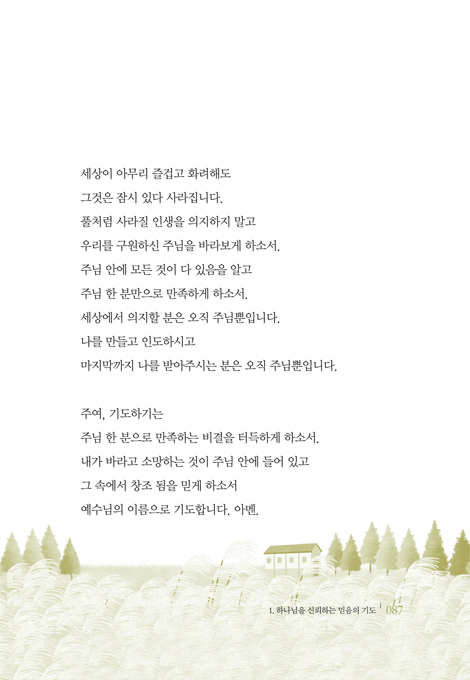 세상이 아무리 즐겁고 화려해도
그것은 잠시 있다 사라집니다.
풀처럼 사라질 인생을 의지하지 말고
우리를 구원하신 주님을 바라보게 하소서.
주님 안에 모든 것이 다 있음을 알고
주님 한 분만으로 만족하게 하소서.
세상에서 의지할 분은 오직 주님뿐입니다.
나를 만들고 인도하시고
마지막까지 나를 받아주시는 분은 오직 주님뿐입니다.

주여, 기도하기는
주님 한 분으로 만족하는 비결을 터득하게 하소서.
내가 바라고 소망하는 것이 주님 안에 들어 있고
그 속에서 창조 됨을 믿게 하소서
예수님의 이름으로 기도합니다. 아멘.

1. 하나님을 신뢰하는 믿음의 기도 | 087